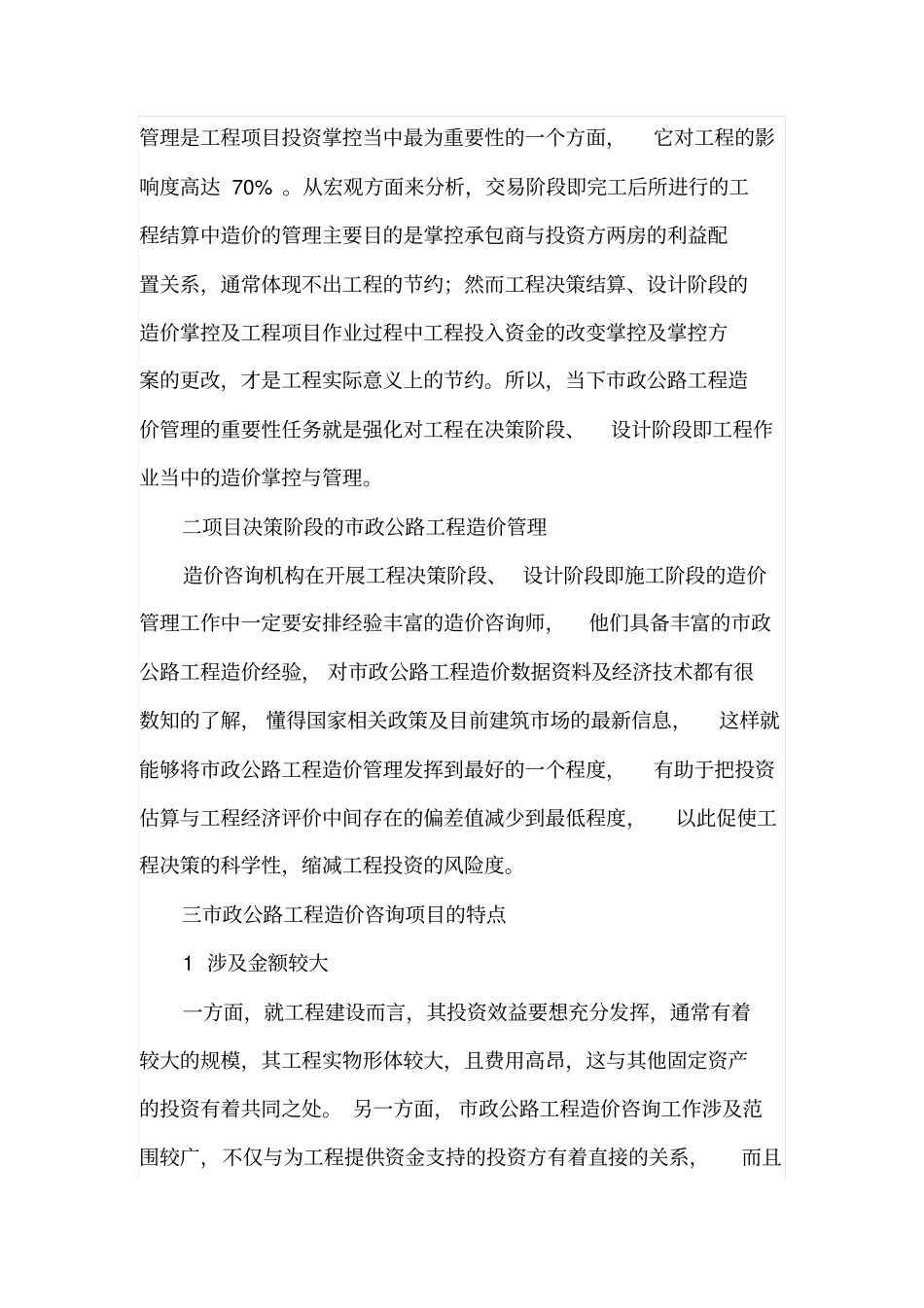 管理是工程项目投资掌控当中最为重要性的一个方面，它对工程的影响度高达 70% 。从宏观方面来分析，交易阶段即完工后所进行的工程结算中造价的管理主要目的是掌控承包商与投资方两房的利益配置关系，通常体现不出工程的节约；然而工程决策结算、设计阶段的造价掌控及工程项目作业过程中工程投入资金的改变掌控及掌控方案的更改，才是工程实际意义上的节约。所以，当下市政公路工程造价管理的重要性任务就是强化对工程在决策阶段、设计阶段即工程作业当中的造价掌控与管理。

二项目决策阶段的市政公路工程造价管理

造价咨询机构在开展工程决策阶段、设计阶段即施工阶段的造价管理工作中一定要安排经验丰富的造价咨询师，他们具备丰富的市政公路工程造价经验，对市政公路工程造价数据资料及经济技术都有很数知的了解，懂得国家相关政策及目前建筑市场的最新信息，这样就能够将市政公路工程造价管理发挥到最好的一个程度，有助于把投资估算与工程经济评价中间存在的偏差值减少到最低程度，以此促使工程决策的科学性，缩减工程投资的风险度。

三市政公路工程造价咨询项目的特点

1 涉及金额较大

一方面，就工程建设而言，其投资效益要想充分发挥，通常有着较大的规模，其工程实物形体较大，且费用高昂，这与其他固定资产的投资有着共同之处。另一方面，市政公路工程造价咨询工作涉及范围较广，不仅与为工程提供资金支持的投资方有着直接的关系，而且